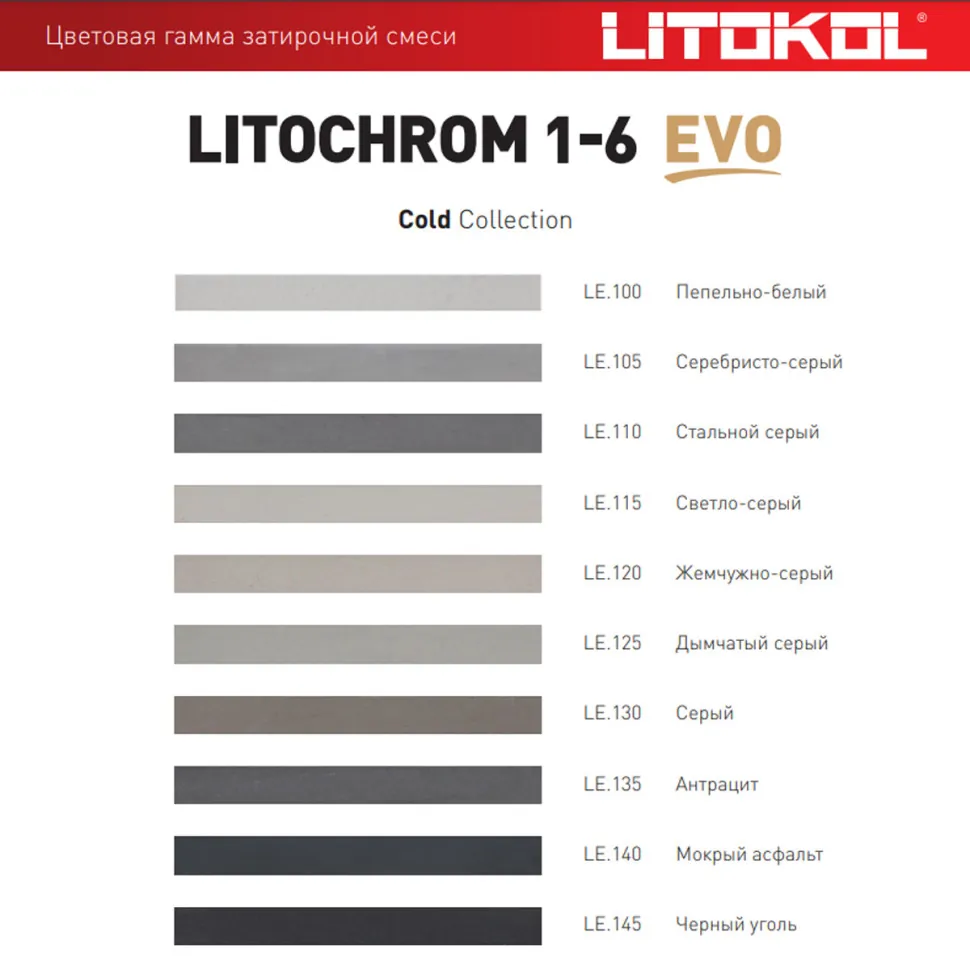 Цветовая гамма затирочной смеси

LITOKOL®

LITOCHROM 1-6 EVO

Cold Collection

LE.100 Пепельно-белый

LE.105 Серебристо-серый

LE.110 Стальной серый

LE.115 Светло-серый

LE.120 Жемчужно-серый

LE.125 Дымчатый серый

LE.130 Серый

LE.135 Антрацит

LE.140 Мокрый асфальт

LE.145 Черный уголь